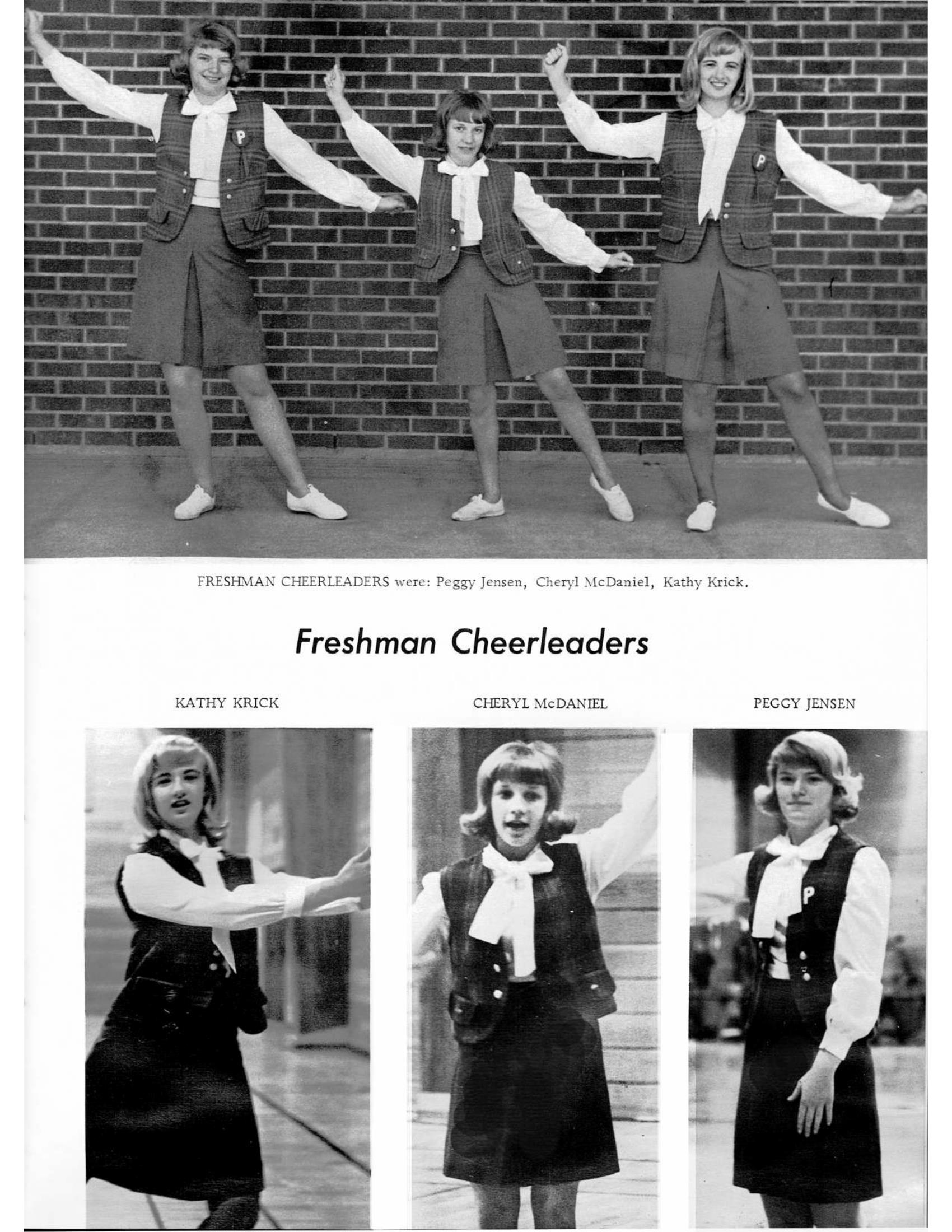 FRESHMAN CHEERLEADERS were: Peggy Jensen, Cheryl McDaniel, Kathy Krick.

Freshman Cheerleaders

KATHY KRICK

CHERYL McDANIEL

PEGGY JENSEN